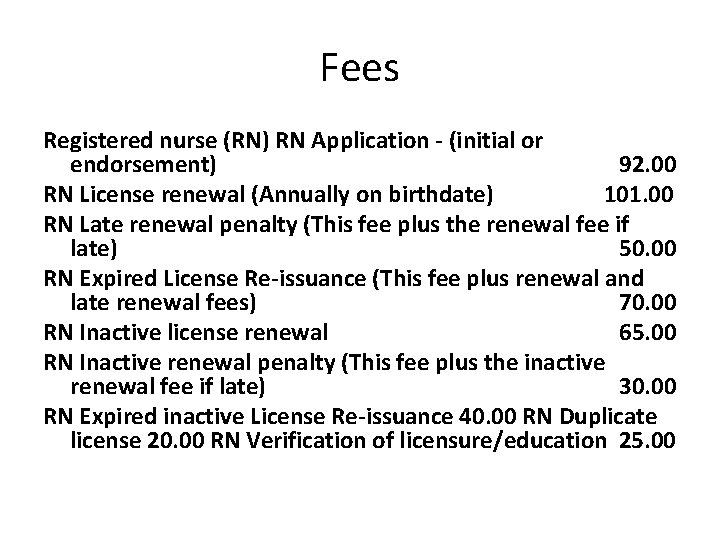 Fees

Registered nurse (RN) RN Application - (initial or endorsement) 92.00

RN License renewal (Annually on birthdate) 101.00

RN Late renewal penalty (This fee plus the renewal fee if late) 50.00

RN Expired License Re-issuance (This fee plus renewal and late renewal fees) 70.00

RN Inactive license renewal 65.00

RN Inactive renewal penalty (This fee plus the inactive renewal fee if late) 30.00

RN Expired inactive License Re-issuance 40.00 RN Duplicate license 20.00 RN Verification of licensure/education 25.00